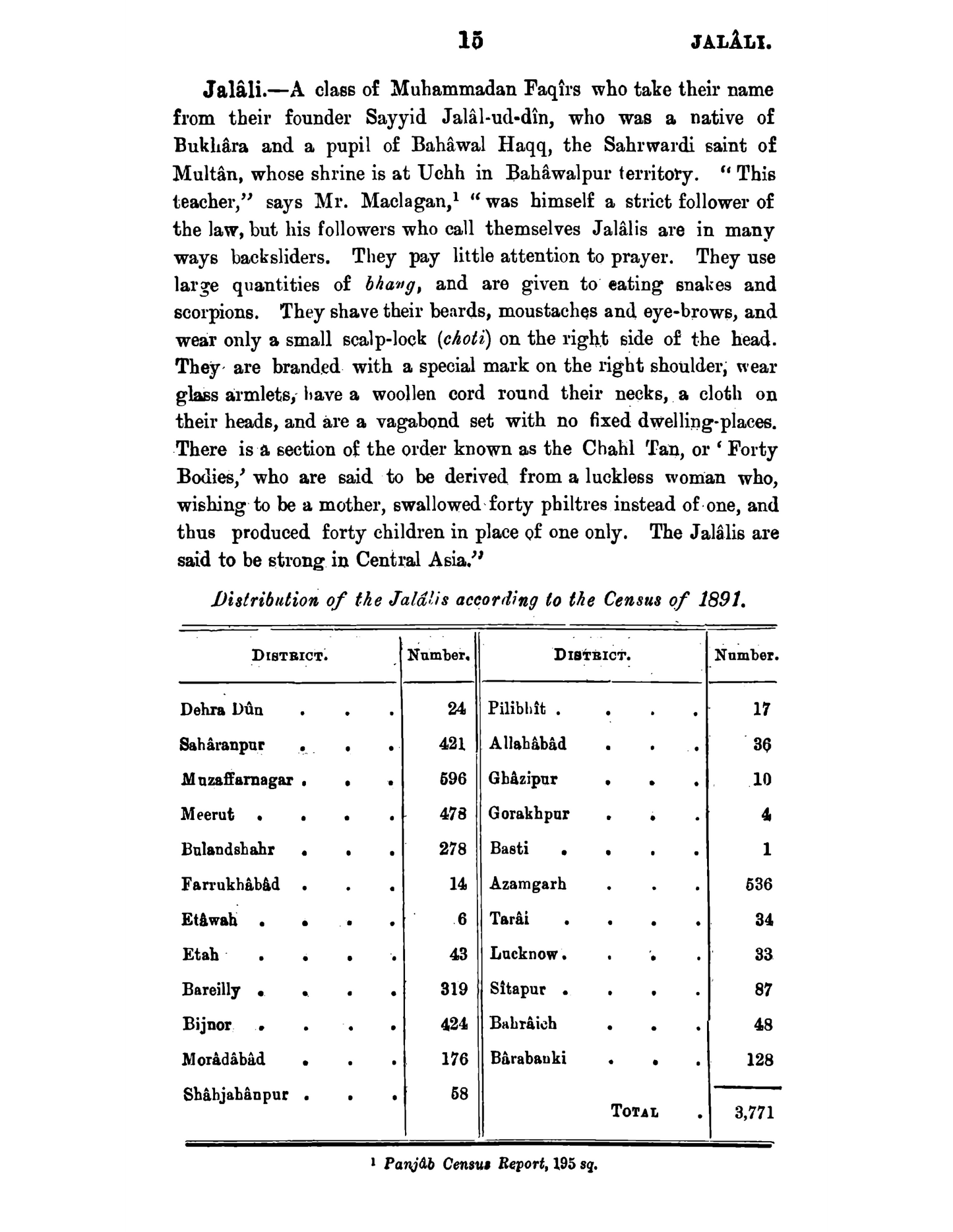 15 JALÂLI.

Jalâli.—A class of Muhammadan Faqîrs who take their name from their founder Sayyid Jalâl-ud-dîn, who was a native of Bukhâra and a pupil of Bahâwal Haqq, the Sahrwardi saint of Multân, whose shrine is at Uchh in Bahâwalpur territory. "This teacher," says Mr. Maclagan,$^{1}$ "was himself a strict follower of the law, but his followers who call themselves Jalâlis are in many ways backsliders. They pay little attention to prayer. They use large quantities of bhang, and are given to eating snakes and scorpions. They shave their beards, moustaches and eye-brows, and wear only a small scalp-lock (choti) on the right side of the head. They are branded with a special mark on the right shoulder, wear glass armlets, have a woollen cord round their necks, a cloth on their heads, and are a vagabond set with no fixed dwelling-places. There is a section of the order known as the Chahl Tan, or 'Forty Bodies,' who are said to be derived from a luckless woman who, wishing to be a mother, swallowed forty philtres instead of one, and thus produced forty children in place of one only. The Jalâlis are said to be strong in Central Asia."

Distribution of the Jalâlis according to the Census of 1891.

| District. | Number. | District. | Number. |
|---|---|---|---|
| Dehra Dûn | 24 | Pilibhît | 17 |
| Sahâranpur | 421 | Allahâbâd | 36 |
| Muzaffarnagar | 596 | Ghâzipur | 10 |
| Meerut | 478 | Gorakhpur | 4 |
| Bulandshahr | 278 | Basti | 1 |
| Farrukhâbâd | 14 | Azamgarh | 536 |
| Etâwah | 6 | Tarâi | 34 |
| Etah | 43 | Lucknow | 33 |
| Bareilly | 319 | Sîtapur | 87 |
| Bijnor | 424 | Bahrâich | 48 |
| Morâdâbâd | 176 | Bârabanki | 128 |
| Shâhjahânpur | 58 | Total | 3,771 |

$^{1}$ Panjâb Census Report, 195 sq.